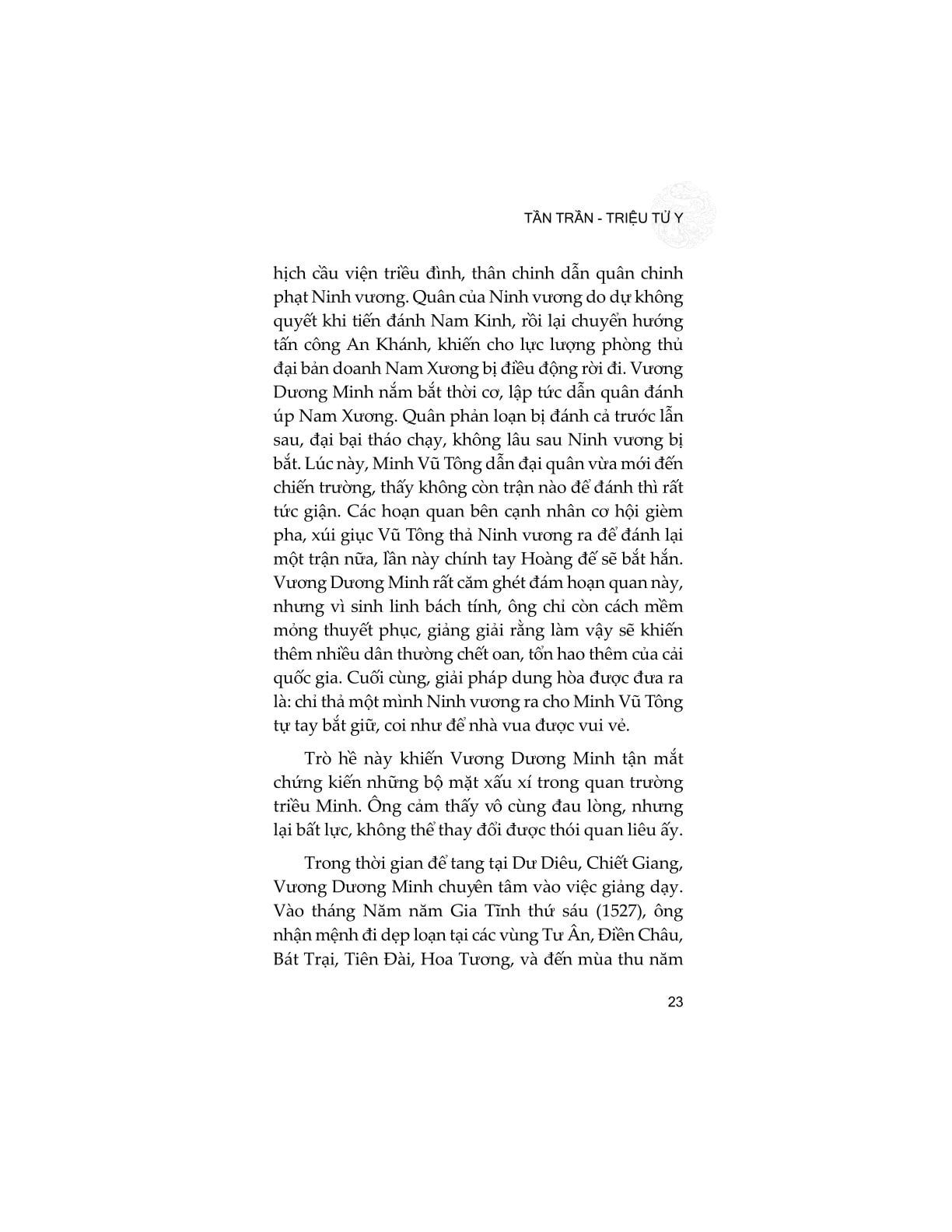 TẦN TRẦN - TRIỆU TỬ Y

hịch cầu viện triều đình, thân chinh dẫn quân chinh phạt Ninh vương. Quân của Ninh vương do dự không quyết khi tiến đánh Nam Kinh, rồi lại chuyển hướng tấn công An Khánh, khiến cho lực lượng phòng thủ đại bản doanh Nam Xương bị điều động rời đi. Vương Dương Minh nắm bắt thời cơ, lập tức dẫn quân đánh úp Nam Xương. Quân phản loạn bị đánh cả trước lẫn sau, đại bại tháo chạy, không lâu sau Ninh vương bị bắt. Lúc này, Minh Vũ Tông dẫn đại quân vừa mới đến chiến trường, thấy không còn trận nào để đánh thì rất tức giận. Các hoạn quan bên cạnh nhân cơ hội gièm pha, xúi giục Vũ Tông thả Ninh vương ra để đánh lại một trận nữa, lần này chính tay Hoàng đế sẽ bắt hắn. Vương Dương Minh rất căm ghét đám hoạn quan này, nhưng vì sinh linh bách tính, ông chỉ còn cách mềm mỏng thuyết phục, giảng giải rằng làm vậy sẽ khiến thêm nhiều dân thường chết oan, tổn hao thêm của cải quốc gia. Cuối cùng, giải pháp dung hòa được đưa ra là: chỉ thả một mình Ninh vương ra cho Minh Vũ Tông tự tay bắt giữ, coi như để nhà vua được vui vẻ.

Trò hề này khiến Vương Dương Minh tận mắt chứng kiến những bộ mặt xấu xí trong quan trường triều Minh. Ông cảm thấy vô cùng đau lòng, nhưng lại bất lực, không thể thay đổi được thói quan liêu ấy.

Trong thời gian để tang tại Dư Diêu, Chiết Giang, Vương Dương Minh chuyên tâm vào việc giảng dạy. Vào tháng Năm năm Gia Tĩnh thứ sáu (1527), ông nhận mệnh đi dẹp loạn tại các vùng Tư Ân, Điền Châu, Bát Trại, Tiên Đài, Hoa Tương, và đến mùa thu năm

23